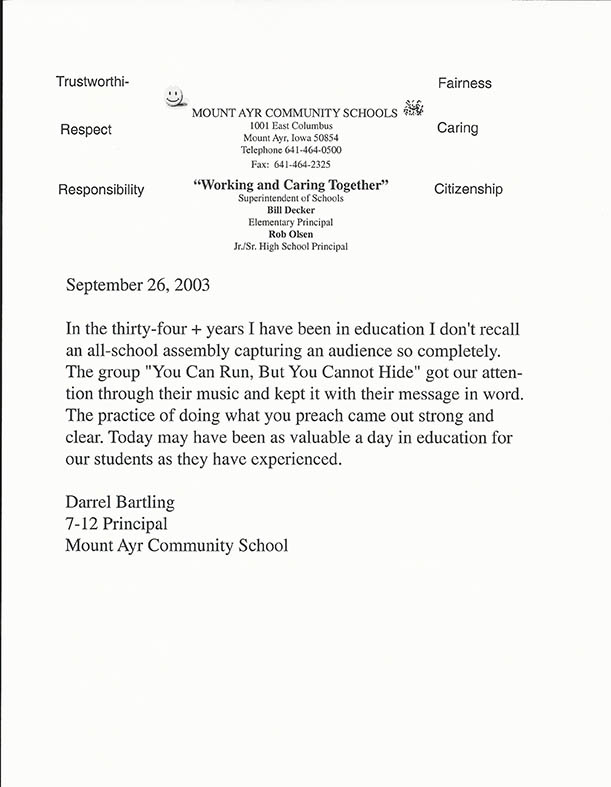 Trustworthi-

Respect

Responsibility

MOUNT AYR COMMUNITY SCHOOLS
1001 East Columbus
Mount Ayr, Iowa 50854
Telephone 641-464-0500
Fax: 641-464-2325

"Working and Caring Together"
Superintendent of Schools
Bill Decker
Elementary Principal
Rob Olsen
Jr./Sr. High School Principal

Fairness

Caring

Citizenship

September 26, 2003

In the thirty-four + years I have been in education I don't recall an all-school assembly capturing an audience so completely. The group "You Can Run, But You Cannot Hide" got our attention through their music and kept it with their message in word. The practice of doing what you preach came out strong and clear. Today may have been as valuable a day in education for our students as they have experienced.

Darrel Bartling
7-12 Principal
Mount Ayr Community School